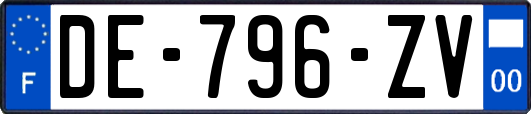 F
DE-796-ZV
00